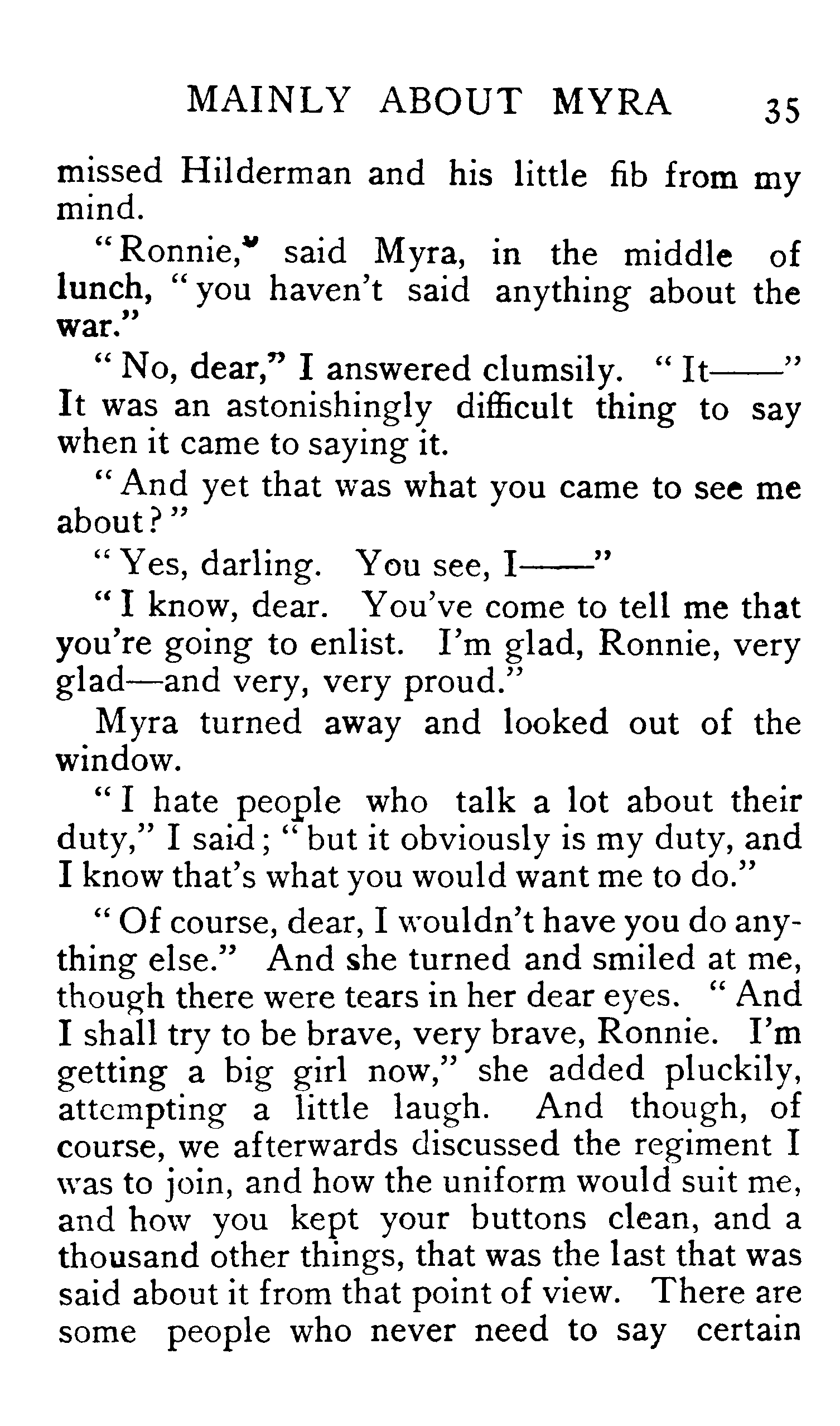 MAINLY ABOUT MYRA 35

missed Hilderman and his little fib from my mind.

"Ronnie," said Myra, in the middle of lunch, "you haven't said anything about the war."

"No, dear," I answered clumsily. "It——" It was an astonishingly difficult thing to say when it came to saying it.

"And yet that was what you came to see me about?"

"Yes, darling. You see, I——"

"I know, dear. You've come to tell me that you're going to enlist. I'm glad, Ronnie, very glad—and very, very proud."

Myra turned away and looked out of the window.

"I hate people who talk a lot about their duty," I said; "but it obviously is my duty, and I know that's what you would want me to do."

"Of course, dear, I wouldn't have you do anything else." And she turned and smiled at me, though there were tears in her dear eyes. "And I shall try to be brave, very brave, Ronnie. I'm getting a big girl now," she added pluckily, attempting a little laugh. And though, of course, we afterwards discussed the regiment I was to join, and how the uniform would suit me, and how you kept your buttons clean, and a thousand other things, that was the last that was said about it from that point of view. There are some people who never need to say certain